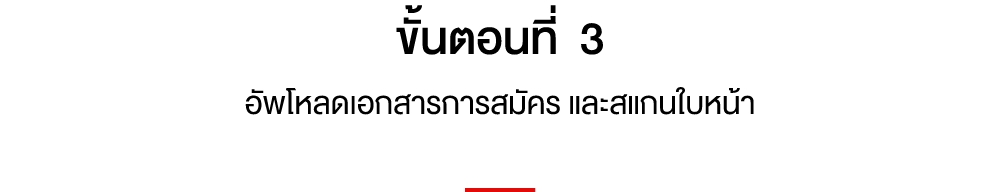 ขั้นตอนที่ 3

อัพโหลดเอกสารการสมัคร และสแกนใบหน้า